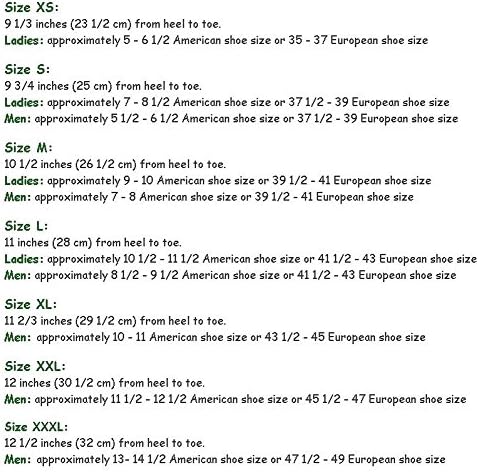 Size XS:
9 1/3 inches (23 1/2 cm) from heel to toe.
Ladies: approximately 5 - 6 1/2 American shoe size or 35 - 37 European shoe size

Size S:
9 3/4 inches (25 cm) from heel to toe.
Ladies: approximately 7 - 8 1/2 American shoe size or 37 1/2 - 39 European shoe size
Men: approximately 5 1/2 - 6 1/2 American shoe size or 37 1/2 - 39 European shoe size

Size M:
10 1/2 inches (26 1/2 cm) from heel to toe.
Ladies: approximately 9 - 10 American shoe size or 39 1/2 - 41 European shoe size
Men: approximately 7 - 8 American shoe size or 39 1/2 - 41 European shoe size

Size L:
11 inches (28 cm) from heel to toe.
Ladies: approximately 10 1/2 - 11 1/2 American shoe size or 41 1/2 - 43 European shoe size
Men: approximately 8 1/2 - 9 1/2 American shoe size or 41 1/2 - 43 European shoe size

Size XL:
11 2/3 inches (29 1/2 cm) from heel to toe.
Men: approximately 10 - 11 American shoe size or 43 1/2 - 45 European shoe size

Size XXL:
12 inches (30 1/2 cm) from heel to toe.
Men: approximately 11 1/2 - 12 1/2 American shoe size or 45 1/2 - 47 European shoe size

Size XXXL:
12 1/2 inches (32 cm) from heel to toe.
Men: approximately 13- 14 1/2 American shoe size or 47 1/2 - 49 European shoe size